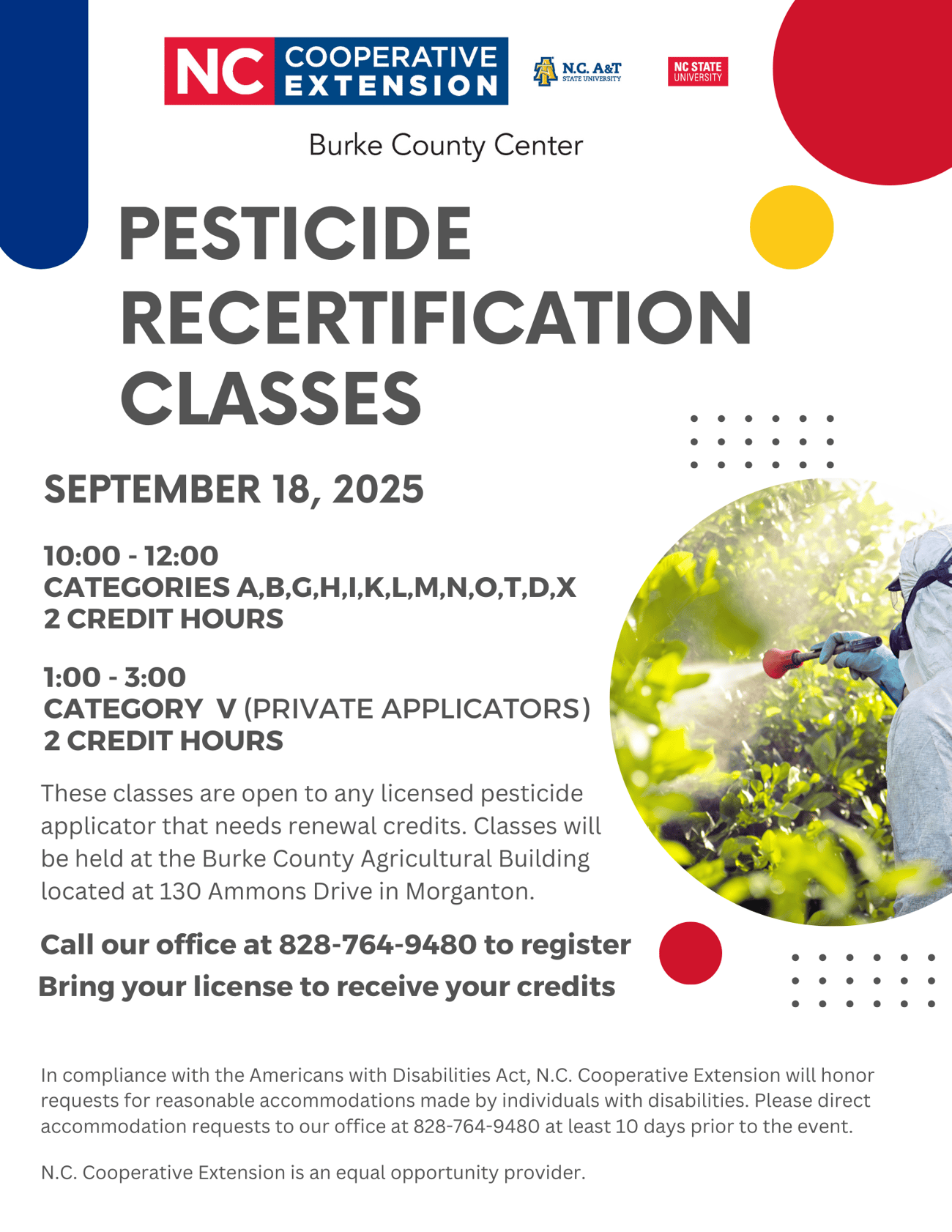 NC COOPERATIVE EXTENSION

N.C. A&T STATE UNIVERSITY

NC STATE UNIVERSITY

Burke County Center

PESTICIDE RECERTIFICATION CLASSES

SEPTEMBER 18, 2025

10:00 - 12:00
CATEGORIES A,B,G,H,I,K,L,M,N,O,T,D,X
2 CREDIT HOURS

1:00 - 3:00
CATEGORY V (PRIVATE APPLICATORS)
2 CREDIT HOURS

These classes are open to any licensed pesticide applicator that needs renewal credits. Classes will be held at the Burke County Agricultural Building located at 130 Ammons Drive in Morganton.

Call our office at 828-764-9480 to register
Bring your license to receive your credits

In compliance with the Americans with Disabilities Act, N.C. Cooperative Extension will honor requests for reasonable accommodations made by individuals with disabilities. Please direct accommodation requests to our office at 828-764-9480 at least 10 days prior to the event.

N.C. Cooperative Extension is an equal opportunity provider.